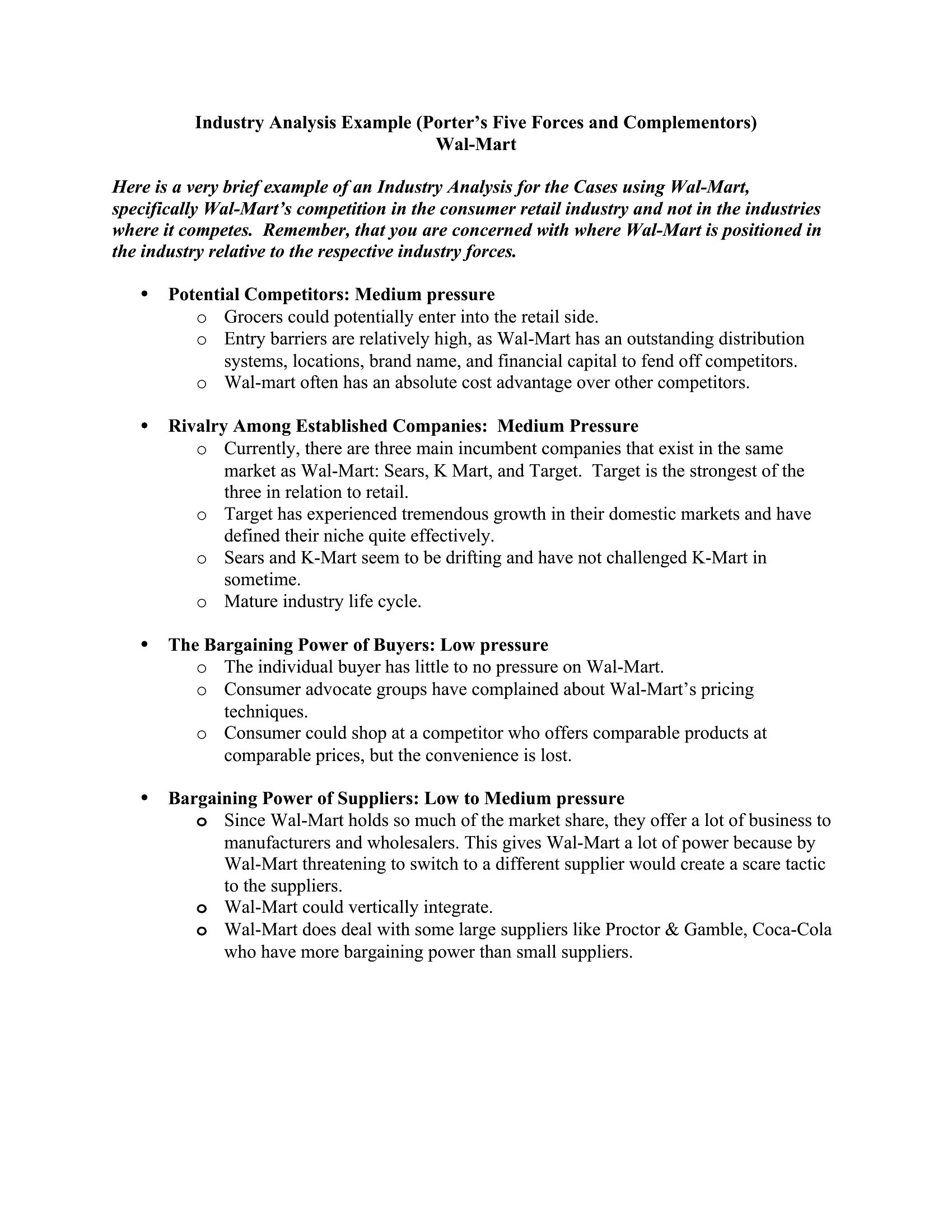 Industry Analysis Example (Porter's Five Forces and Complementors)
Wal-Mart

Here is a very brief example of an Industry Analysis for the Cases using Wal-Mart, specifically Wal-Mart's competition in the consumer retail industry and not in the industries where it competes. Remember, that you are concerned with where Wal-Mart is positioned in the industry relative to the respective industry forces.

• Potential Competitors: Medium pressure
o Grocers could potentially enter into the retail side.
o Entry barriers are relatively high, as Wal-Mart has an outstanding distribution systems, locations, brand name, and financial capital to fend off competitors.
o Wal-mart often has an absolute cost advantage over other competitors.

• Rivalry Among Established Companies: Medium Pressure
o Currently, there are three main incumbent companies that exist in the same market as Wal-Mart: Sears, K Mart, and Target. Target is the strongest of the three in relation to retail.
o Target has experienced tremendous growth in their domestic markets and have defined their niche quite effectively.
o Sears and K-Mart seem to be drifting and have not challenged K-Mart in sometime.
o Mature industry life cycle.

• The Bargaining Power of Buyers: Low pressure
o The individual buyer has little to no pressure on Wal-Mart.
o Consumer advocate groups have complained about Wal-Mart's pricing techniques.
o Consumer could shop at a competitor who offers comparable products at comparable prices, but the convenience is lost.

• Bargaining Power of Suppliers: Low to Medium pressure
o Since Wal-Mart holds so much of the market share, they offer a lot of business to manufacturers and wholesalers. This gives Wal-Mart a lot of power because by Wal-Mart threatening to switch to a different supplier would create a scare tactic to the suppliers.
o Wal-Mart could vertically integrate.
o Wal-Mart does deal with some large suppliers like Proctor & Gamble, Coca-Cola who have more bargaining power than small suppliers.